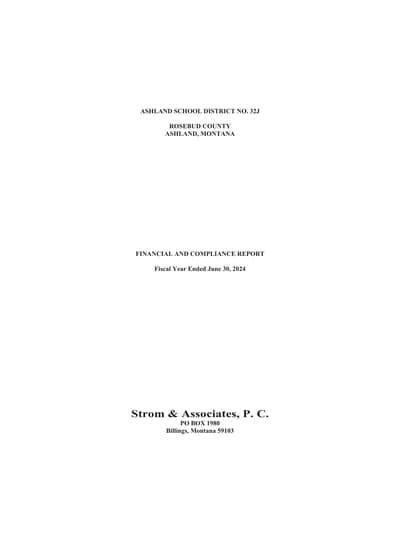 ASHLAND SCHOOL DISTRICT NO. 32J

ROSEBUD COUNTY
ASHLAND, MONTANA

FINANCIAL AND COMPLIANCE REPORT

Fiscal Year Ended June 30, 2024

Strom & Associates, P. C.
PO BOX 1980
Billings, Montana 59103